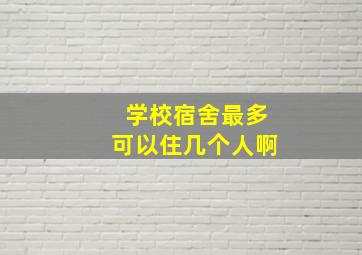 学校宿舍最多
可以住几个人啊